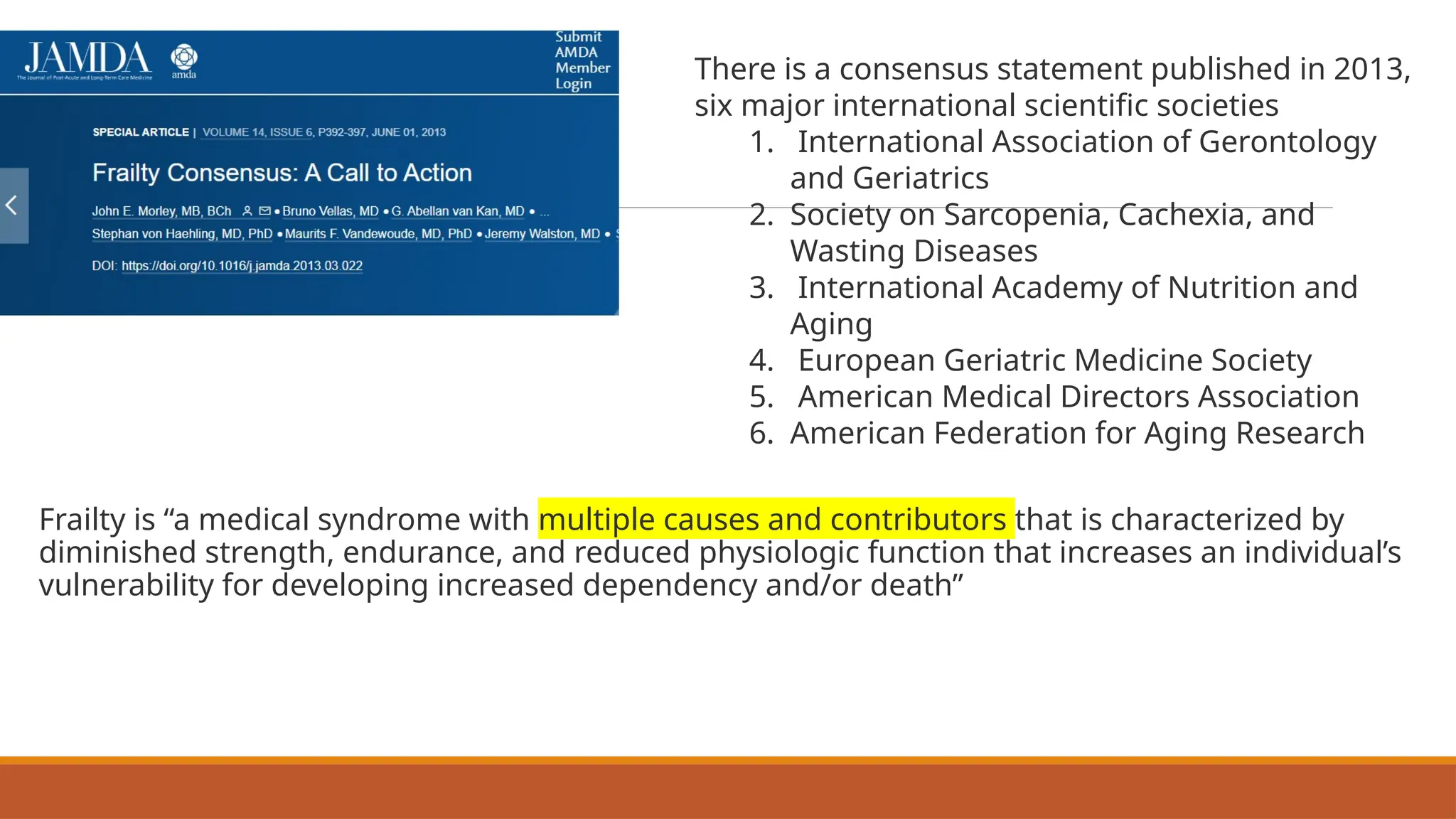 JAMDA
The Journal of Post-Acute and Long-Term Care Medicine
amda
Submit AMDA Member Login

SPECIAL ARTICLE | VOLUME 14, ISSUE 6, P392-397, JUNE 01, 2013

Frailty Consensus: A Call to Action

John E. Morley, MB, BCh • Bruno Vellas, MD • G. Abellan van Kan, MD • ...
Stephan von Haehling, MD, PhD • Maurits F. Vandewoude, MD, PhD • Jeremy Walston, MD •

DOI: https://doi.org/10.1016/j.jamda.2013.03.022

There is a consensus statement published in 2013, six major international scientific societies

1. International Association of Gerontology and Geriatrics
2. Society on Sarcopenia, Cachexia, and Wasting Diseases
3. International Academy of Nutrition and Aging
4. European Geriatric Medicine Society
5. American Medical Directors Association
6. American Federation for Aging Research

Frailty is “a medical syndrome with multiple causes and contributors that is characterized by diminished strength, endurance, and reduced physiologic function that increases an individual’s vulnerability for developing increased dependency and/or death”